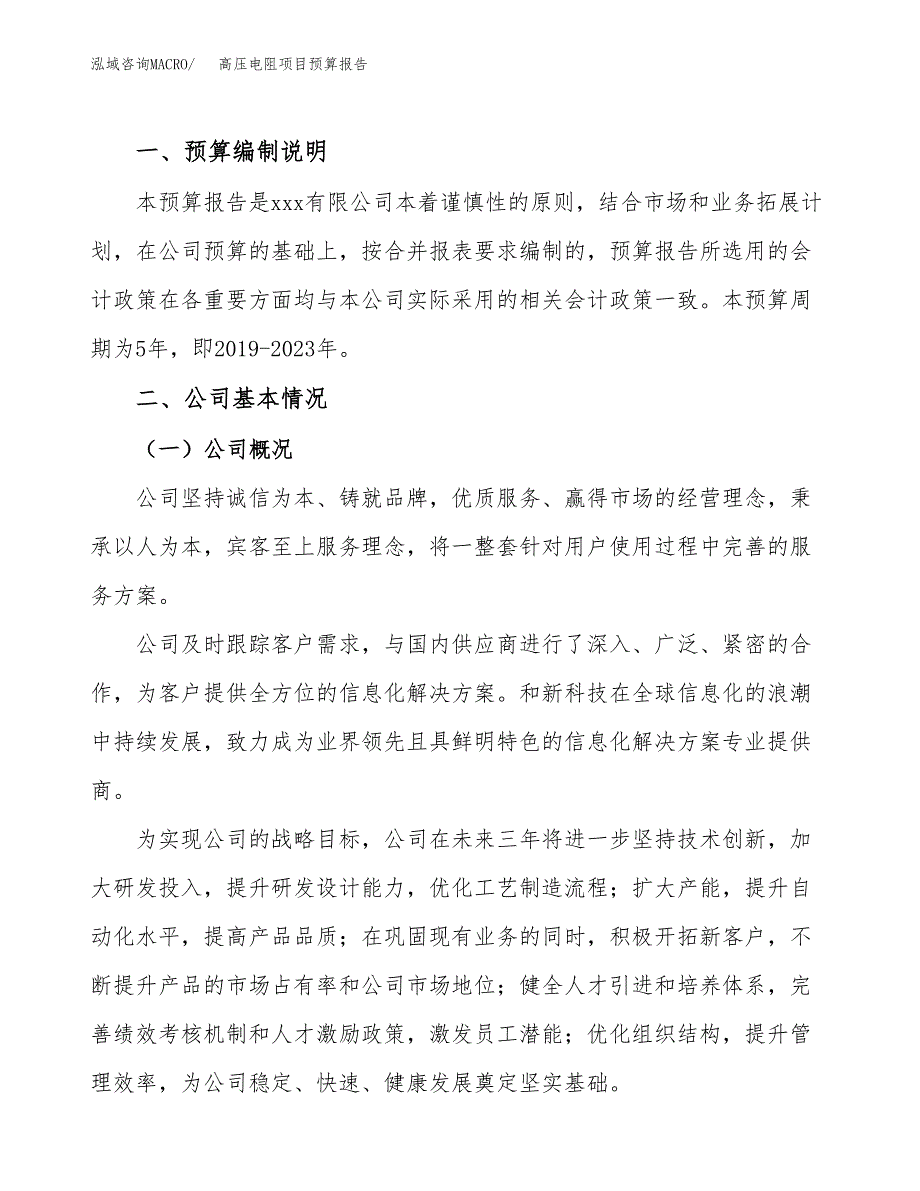 泓域咨询MACRO/　　高压电阻项目预算报告

一、预算编制说明

本预算报告是xxx有限公司本着谨慎性的原则，结合市场和业务拓展计划，在公司预算的基础上，按合并报表要求编制的，预算报告所选用的会计政策在各重要方面均与本公司实际采用的相关会计政策一致。本预算周期为5年，即2019-2023年。

二、公司基本情况

（一）公司概况

公司坚持诚信为本、铸就品牌，优质服务、赢得市场的经营理念，秉承以人为本，宾客至上服务理念，将一整套针对用户使用过程中完善的服务方案。

公司及时跟踪客户需求，与国内供应商进行了深入、广泛、紧密的合作，为客户提供全方位的信息化解决方案。和新科技在全球信息化的浪潮中持续发展，致力成为业界领先且具鲜明特色的信息化解决方案专业提供商。

为实现公司的战略目标，公司在未来三年将进一步坚持技术创新，加大研发投入，提升研发设计能力，优化工艺制造流程；扩大产能，提升自动化水平，提高产品品质；在巩固现有业务的同时，积极开拓新客户，不断提升产品的市场占有率和公司市场地位；健全人才引进和培养体系，完善绩效考核机制和人才激励政策，激发员工潜能；优化组织结构，提升管理效率，为公司稳定、快速、健康发展奠定坚实基础。